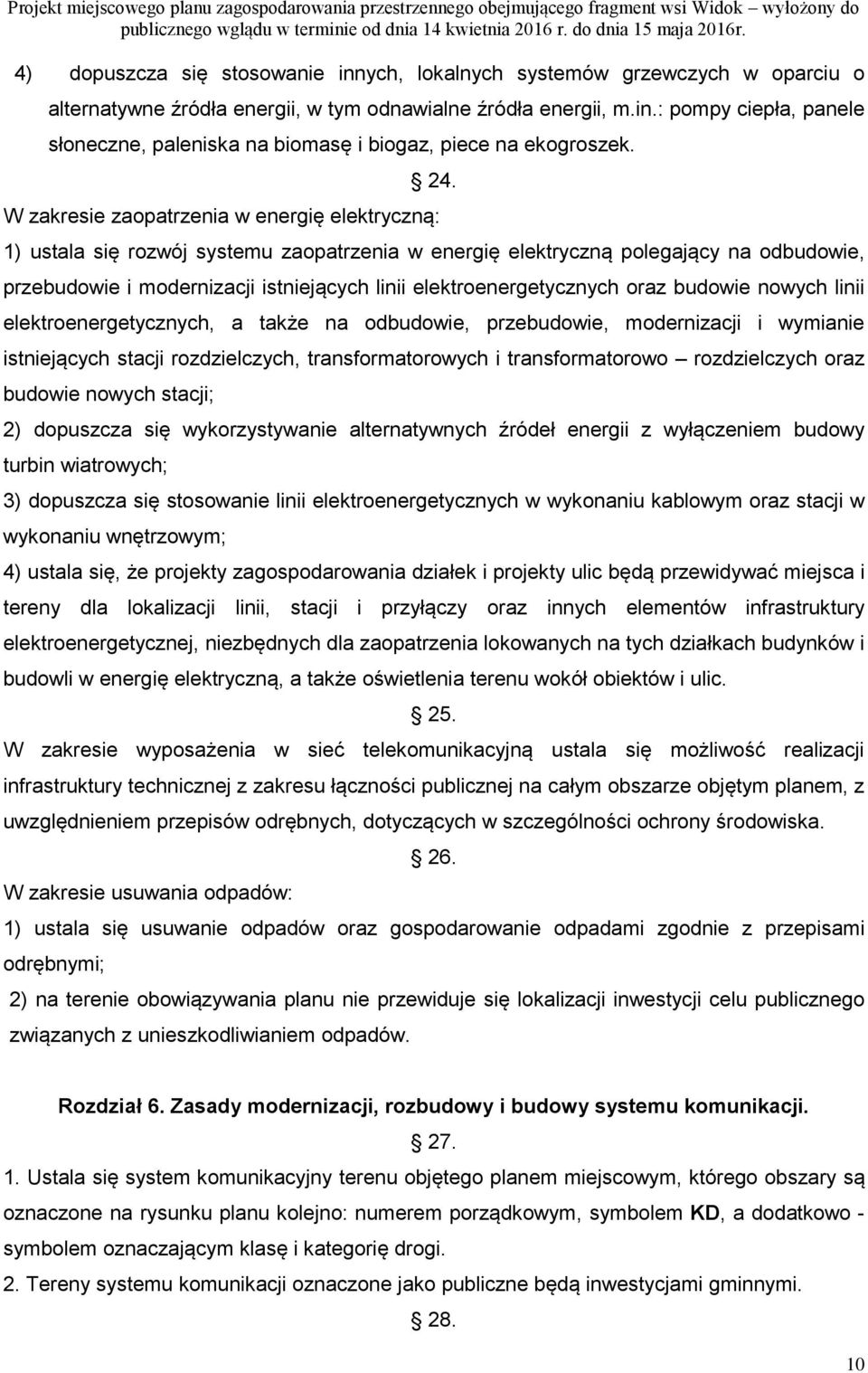 Projekt miejscowego planu zagospodarowania przestrzennego obejmującego fragment wsi Widok – wyłożony do publicznego wglądu w terminie od dnia 14 kwietnia 2016 r. do dnia 15 maja 2016r.

4) dopuszcza się stosowanie innych, lokalnych systemów grzewczych w oparciu o alternatywne źródła energii, w tym odnawialne źródła energii, m.in.: pompy ciepła, panele słoneczne, paleniska na biomasę i biogaz, piece na ekogroszek.

§ 24.

W zakresie zaopatrzenia w energię elektryczną:

1) ustala się rozwój systemu zaopatrzenia w energię elektryczną polegający na odbudowie, przebudowie i modernizacji istniejących linii elektroenergetycznych oraz budowie nowych linii elektroenergetycznych, a także na odbudowie, przebudowie, modernizacji i wymianie istniejących stacji rozdzielczych, transformatorowych i transformatorowo – rozdzielczych oraz budowie nowych stacji;

2) dopuszcza się wykorzystywanie alternatywnych źródeł energii z wyłączeniem budowy turbin wiatrowych;

3) dopuszcza się stosowanie linii elektroenergetycznych w wykonaniu kablowym oraz stacji w wykonaniu wnętrzowym;

4) ustala się, że projekty zagospodarowania działek i projekty ulic będą przewidywać miejsca i tereny dla lokalizacji linii, stacji i przyłączy oraz innych elementów infrastruktury elektroenergetycznej, niezbędnych dla zaopatrzenia lokowanych na tych działkach budynków i budowli w energię elektryczną, a także oświetlenia terenu wokół obiektów i ulic.

§ 25.

W zakresie wyposażenia w sieć telekomunikacyjną ustala się możliwość realizacji infrastruktury technicznej z zakresu łączności publicznej na całym obszarze objętym planem, z uwzględnieniem przepisów odrębnych, dotyczących w szczególności ochrony środowiska.

§ 26.

W zakresie usuwania odpadów:

1) ustala się usuwanie odpadów oraz gospodarowanie odpadami zgodnie z przepisami odrębnymi;

2) na terenie obowiązywania planu nie przewiduje się lokalizacji inwestycji celu publicznego związanych z unieszkodliwianiem odpadów.

Rozdział 6. Zasady modernizacji, rozbudowy i budowy systemu komunikacji.

§ 27.

1. Ustala się system komunikacyjny terenu objętego planem miejscowym, którego obszary są oznaczone na rysunku planu kolejno: numerem porządkowym, symbolem KD, a dodatkowo - symbolem oznaczającym klasę i kategorię drogi.

2. Tereny systemu komunikacji oznaczone jako publiczne będą inwestycjami gminnymi.

§ 28.

10